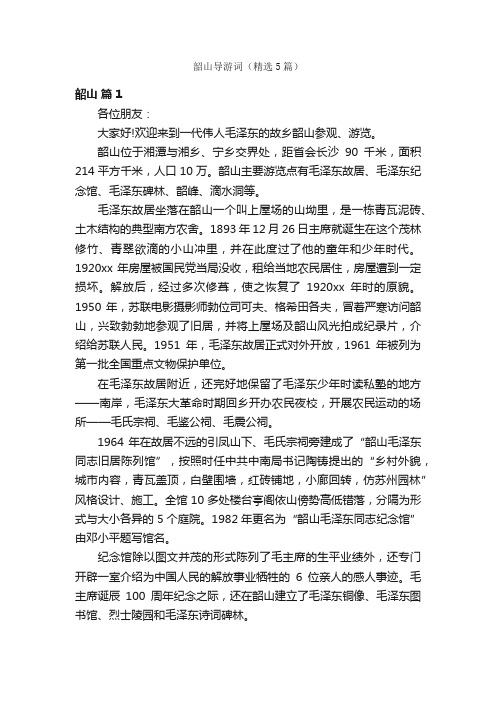 韶山导游词（精选5篇）

韶山 篇1

各位朋友：

大家好!欢迎来到一代伟人毛泽东的故乡韶山参观、游览。

韶山位于湘潭与湘乡、宁乡交界处，距省会长沙 90 千米，面积 214 平方千米，人口 10 万。韶山主要游览点有毛泽东故居、毛泽东纪念馆、毛泽东碑林、韶峰、滴水洞等。

毛泽东故居坐落在韶山一个叫上屋场的山坳里，是一栋青瓦泥砖、土木结构的典型南方农舍。1893 年 12 月 26 日主席就诞生在这个茂林修竹、青翠欲滴的小山冲里，并在此度过了他的童年和少年时代。1920xx 年房屋被国民党当局没收，租给当地农民居住，房屋遭到一定损坏。解放后，经过多次修葺，使之恢复了 1920xx 年时的原貌。1950 年，苏联电影摄影师勃位司可夫、格希田各夫，冒着严寒访问韶山，兴致勃勃地参观了旧居，并将上屋场及韶山风光拍成纪录片，介绍给苏联人民。1951 年，毛泽东故居正式对外开放，1961 年被列为第一批全国重点文物保护单位。

在毛泽东故居附近，还完好地保留了毛泽东少年时读私塾的地方——南岸，毛泽东大革命时期回乡开办农民夜校，开展农民运动的场所——毛氏宗祠、毛鉴公祠、毛震公祠。

1964 年在故居不远的引凤山下、毛氏宗祠旁建成了“韶山毛泽东同志旧居陈列馆”，按照时任中共中南局书记陶铸提出的“乡村外貌，城市内容，青瓦盖顶，白壁围墙，红砖铺地，小廊回转，仿苏州园林”风格设计、施工。全馆 10 多处楼台亭阁依山傍势高低错落，分隔为形式与大小各异的 5 个庭院。1982 年更名为“韶山毛泽东同志纪念馆”由邓小平题写馆名。

纪念馆除以图文并茂的形式陈列了毛主席的生平业绩外，还专门开辟一室介绍为中国人民的解放事业牺牲的 6 位亲人的感人事迹。毛主席诞辰 100 周年纪念之际，还在韶山建立了毛泽东铜像、毛泽东图书馆、烈士陵园和毛泽东诗词碑林。